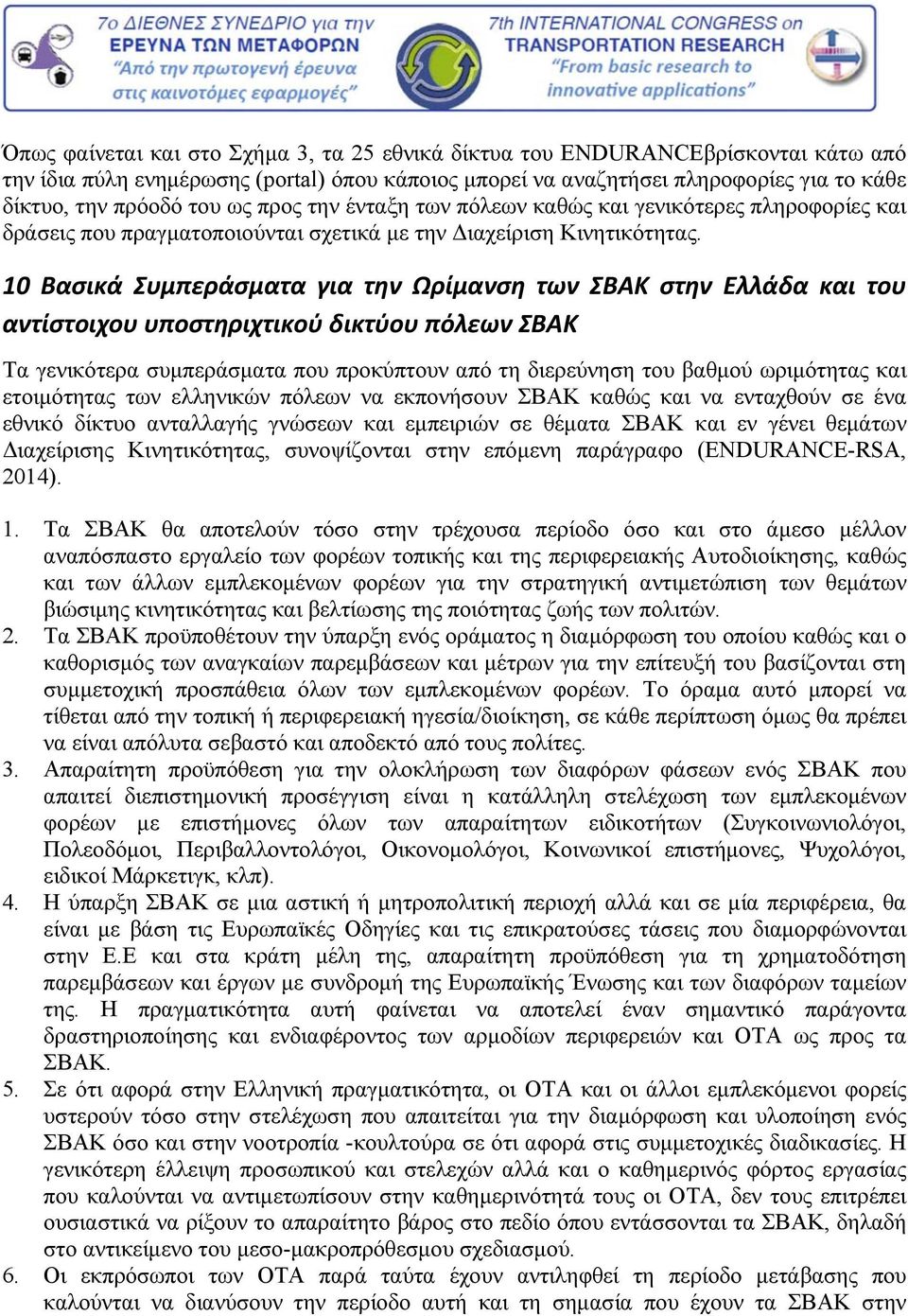 7ο ΔΙΕΘΝΕΣ ΣΥΝΕΔΡΙΟ για την ΕΡΕΥΝΑ ΤΩΝ ΜΕΤΑΦΟΡΩΝ "Από την πρωτογενή έρευνα στις καινοτόμες εφαρμογές"

7th INTERNATIONAL CONGRESS on TRANSPORTATION RESEARCH "From basic research to innovative applications"

Όπως φαίνεται και στο Σχήμα 3, τα 25 εθνικά δίκτυα του ENDURANCEβρίσκονται κάτω από την ίδια πύλη ενημέρωσης (portal) όπου κάποιος μπορεί να αναζητήσει πληροφορίες για το κάθε δίκτυο, την πρόοδό του ως προς την ένταξη των πόλεων καθώς και γενικότερες πληροφορίες και δράσεις που πραγματοποιούνται σχετικά με την Διαχείριση Κινητικότητας.

10 Βασικά Συμπεράσματα για την Ωρίμανση των ΣΒΑΚ στην Ελλάδα και του αντίστοιχου υποστηριχτικού δικτύου πόλεων ΣΒΑΚ

Τα γενικότερα συμπεράσματα που προκύπτουν από τη διερεύνηση του βαθμού ωριμότητας και ετοιμότητας των ελληνικών πόλεων να εκπονήσουν ΣΒΑΚ καθώς και να ενταχθούν σε ένα εθνικό δίκτυο ανταλλαγής γνώσεων και εμπειριών σε θέματα ΣΒΑΚ και εν γένει θεμάτων Διαχείρισης Κινητικότητας, συνοψίζονται στην επόμενη παράγραφο (ENDURANCE-RSA, 2014).

1. Τα ΣΒΑΚ θα αποτελούν τόσο στην τρέχουσα περίοδο όσο και στο άμεσο μέλλον αναπόσπαστο εργαλείο των φορέων τοπικής και της περιφερειακής Αυτοδιοίκησης, καθώς και των άλλων εμπλεκομένων φορέων για την στρατηγική αντιμετώπιση των θεμάτων βιώσιμης κινητικότητας και βελτίωσης της ποιότητας ζωής των πολιτών.
2. Τα ΣΒΑΚ προϋποθέτουν την ύπαρξη ενός οράματος η διαμόρφωση του οποίου καθώς και ο καθορισμός των αναγκαίων παρεμβάσεων και μέτρων για την επίτευξή του βασίζονται στη συμμετοχική προσπάθεια όλων των εμπλεκομένων φορέων. Το όραμα αυτό μπορεί να τίθεται από την τοπική ή περιφερειακή ηγεσία/διοίκηση, σε κάθε περίπτωση όμως θα πρέπει να είναι απόλυτα σεβαστό και αποδεκτό από τους πολίτες.
3. Απαραίτητη προϋπόθεση για την ολοκλήρωση των διαφόρων φάσεων ενός ΣΒΑΚ που απαιτεί διεπιστημονική προσέγγιση είναι η κατάλληλη στελέχωση των εμπλεκομένων φορέων με επιστήμονες όλων των απαραίτητων ειδικοτήτων (Συγκοινωνιολόγοι, Πολεοδόμοι, Περιβαλλοντολόγοι, Οικονομολόγοι, Κοινωνικοί επιστήμονες, Ψυχολόγοι, ειδικοί Μάρκετιγκ, κλπ).
4. Η ύπαρξη ΣΒΑΚ σε μια αστική ή μητροπολιτική περιοχή αλλά και σε μία περιφέρεια, θα είναι με βάση τις Ευρωπαϊκές Οδηγίες και τις επικρατούσες τάσεις που διαμορφώνονται στην Ε.Ε και στα κράτη μέλη της, απαραίτητη προϋπόθεση για τη χρηματοδότηση παρεμβάσεων και έργων με συνδρομή της Ευρωπαϊκής Ένωσης και των διαφόρων ταμείων της. Η πραγματικότητα αυτή φαίνεται να αποτελεί έναν σημαντικό παράγοντα δραστηριοποίησης και ενδιαφέροντος των αρμοδίων περιφερειών και ΟΤΑ ως προς τα ΣΒΑΚ.
5. Σε ότι αφορά στην Ελληνική πραγματικότητα, οι ΟΤΑ και οι άλλοι εμπλεκόμενοι φορείς υστερούν τόσο στην στελέχωση που απαιτείται για την διαμόρφωση και υλοποίηση ενός ΣΒΑΚ όσο και στην νοοτροπία -κουλτούρα σε ότι αφορά στις συμμετοχικές διαδικασίες. Η γενικότερη έλλειψη προσωπικού και στελεχών αλλά και ο καθημερινός φόρτος εργασίας που καλούνται να αντιμετωπίσουν στην καθημερινότητά τους οι ΟΤΑ, δεν τους επιτρέπει ουσιαστικά να ρίξουν το απαραίτητο βάρος στο πεδίο όπου εντάσσονται τα ΣΒΑΚ, δηλαδή στο αντικείμενο του μεσο-μακροπρόθεσμου σχεδιασμού.
6. Οι εκπρόσωποι των ΟΤΑ παρά ταύτα έχουν αντιληφθεί τη περίοδο μετάβασης που καλούνται να διανύσουν την περίοδο αυτή και τη σημασία που έχουν τα ΣΒΑΚ στην